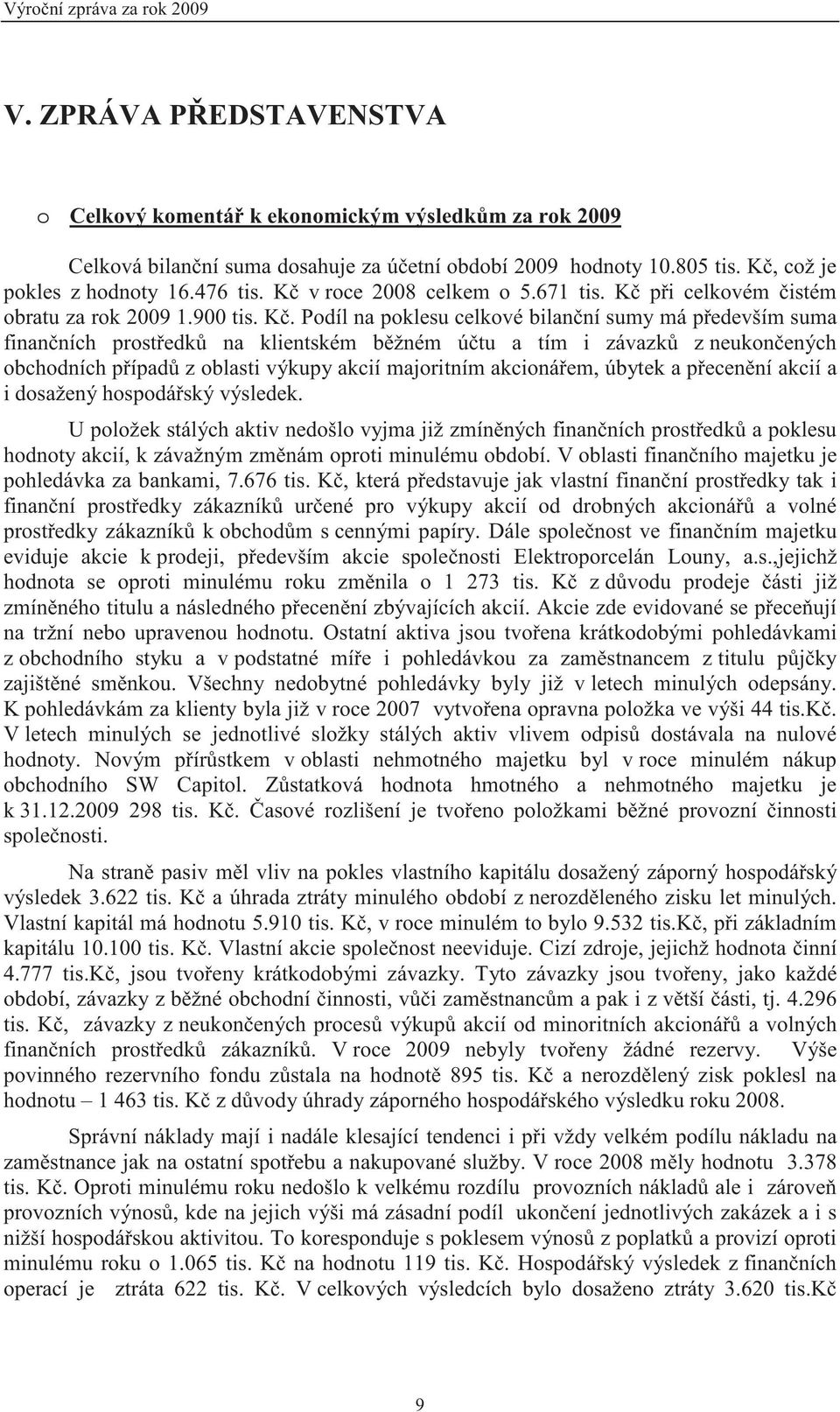 Výroční zpráva za rok 2009

V. ZPRÁVA PŘEDSTAVENSTVA

o Celkový komentář k ekonomickým výsledkům za rok 2009

Celková bilanční suma dosahuje za účetní období 2009 hodnoty 10.805 tis. Kč, což je pokles z hodnoty 16.476 tis. Kč v roce 2008 celkem o 5.671 tis. Kč při celkovém čistém obratu za rok 2009 1.900 tis. Kč. Podíl na poklesu celkové bilanční sumy má především suma finančních prostředků na klientském běžném účtu a tím i závazků z neukončených obchodních případů z oblasti výkupy akcií majoritním akcionářem, úbytek a přecenění akcií a i dosažený hospodářský výsledek.

U položek stálých aktiv nedošlo vyjma již zmíněných finančních prostředků a poklesu hodnoty akcií, k závažným změnám oproti minulému období. V oblasti finančního majetku je pohledávka za bankami, 7.676 tis. Kč, která představuje jak vlastní finanční prostředky tak i finanční prostředky zákazníků určené pro výkupy akcií od drobných akcionářů a volné prostředky zákazníků k obchodům s cennými papíry. Dále společnost ve finančním majetku eviduje akcie k prodeji, především akcie společnosti Elektroporcelán Louny, a.s.,jejichž hodnota se oproti minulému roku změnila o 1 273 tis. Kč z důvodu prodeje části již zmíněného titulu a následného přecenění zbývajících akcií. Akcie zde evidované se přeceňují na tržní nebo upravenou hodnotu. Ostatní aktiva jsou tvořena krátkodobými pohledávkami z obchodního styku a v podstatné míře i pohledávkou za zaměstnancem z titulu půjčky zajištěné směnkou. Všechny nedobytné pohledávky byly již v letech minulých odepsány. K pohledávkám za klienty byla již v roce 2007 vytvořena opravna položka ve výši 44 tis.Kč. V letech minulých se jednotlivé složky stálých aktiv vlivem odpisů dostávala na nulové hodnoty. Novým přírůstkem v oblasti nehmotného majetku byl v roce minulém nákup obchodního SW Capitol. Zůstatková hodnota hmotného a nehmotného majetku je k 31.12.2009 298 tis. Kč. Časové rozlišení je tvořeno položkami běžné provozní činnosti společnosti.

Na straně pasiv měl vliv na pokles vlastního kapitálu dosažený záporný hospodářský výsledek 3.622 tis. Kč a úhrada ztráty minulého období z nerozděleného zisku let minulých. Vlastní kapitál má hodnotu 5.910 tis. Kč, v roce minulém to bylo 9.532 tis.Kč, při základním kapitálu 10.100 tis. Kč. Vlastní akcie společnost neeviduje. Cizí zdroje, jejichž hodnota činní 4.777 tis.Kč, jsou tvořeny krátkodobými závazky. Tyto závazky jsou tvořeny, jako každé období, závazky z běžné obchodní činnosti, vůči zaměstnancům a pak i z větší části, tj. 4.296 tis. Kč, závazky z neukončených procesů výkupů akcií od minoritních akcionářů a volných finančních prostředků zákazníků. V roce 2009 nebyly tvořeny žádné rezervy. Výše povinného rezervního fondu zůstala na hodnotě 895 tis. Kč a nerozdělený zisk poklesl na hodnotu – 1 463 tis. Kč z důvody úhrady záporného hospodářského výsledku roku 2008.

Správní náklady mají i nadále klesající tendenci i při vždy velkém podílu nákladu na zaměstnance jak na ostatní spotřebu a nakupované služby. V roce 2008 měly hodnotu 3.378 tis. Kč. Oproti minulému roku nedošlo k velkému rozdílu provozních nákladů ale i zároveň provozních výnosů, kde na jejich výši má zásadní podíl ukončení jednotlivých zakázek a i s nižší hospodářskou aktivitou. To koresponduje s poklesem výnosů z poplatků a provizí oproti minulému roku o 1.065 tis. Kč na hodnotu 119 tis. Kč. Hospodářský výsledek z finančních operací je ztráta 622 tis. Kč. V celkových výsledcích bylo dosaženo ztráty 3.620 tis.Kč

9